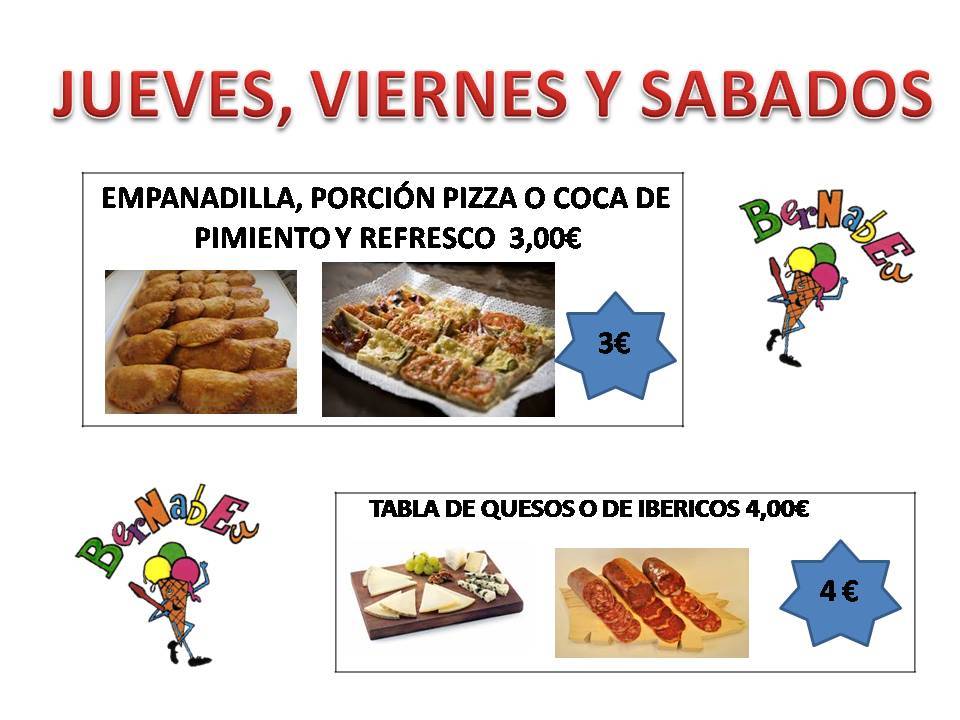 JUEVES, VIERNES Y SABADOS

EMPANADILLA, PORCIÓN PIZZA O COCA DE PIMIENTO Y REFRESCO 3,00€

3€

BerNabEu

BerNabEu

TABLA DE QUESOS O DE IBERICOS 4,00€

4 €